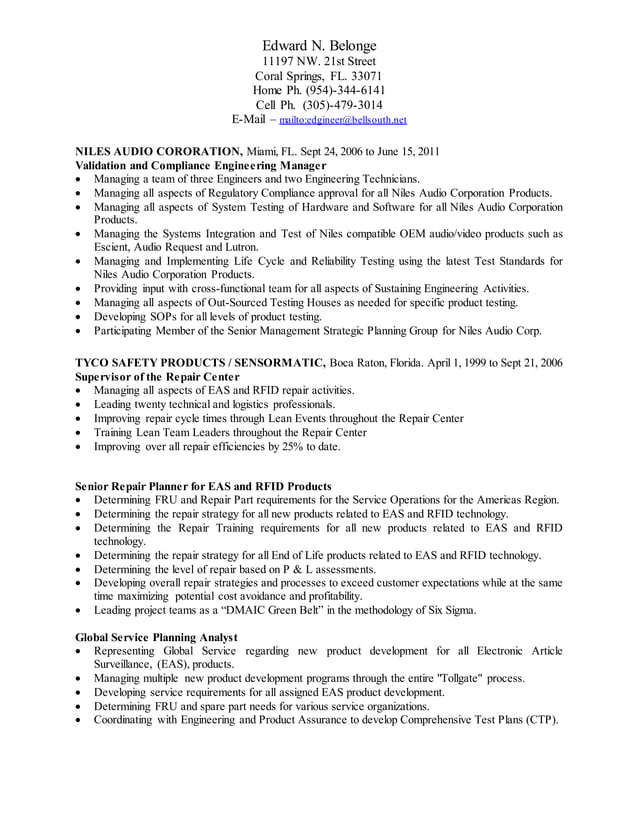 Edward N. Belonge
11197 NW. 21st Street
Coral Springs, FL. 33071
Home Ph. (954)-344-6141
Cell Ph. (305)-479-3014
E-Mail – mailto:edgineer@bellsouth.net

NILES AUDIO CORORATION, Miami, FL. Sept 24, 2006 to June 15, 2011
Validation and Compliance Engineering Manager
• Managing a team of three Engineers and two Engineering Technicians.
• Managing all aspects of Regulatory Compliance approval for all Niles Audio Corporation Products.
• Managing all aspects of System Testing of Hardware and Software for all Niles Audio Corporation Products.
• Managing the Systems Integration and Test of Niles compatible OEM audio/video products such as Escient, Audio Request and Lutron.
• Managing and Implementing Life Cycle and Reliability Testing using the latest Test Standards for Niles Audio Corporation Products.
• Providing input with cross-functional team for all aspects of Sustaining Engineering Activities.
• Managing all aspects of Out-Sourced Testing Houses as needed for specific product testing.
• Developing SOPs for all levels of product testing.
• Participating Member of the Senior Management Strategic Planning Group for Niles Audio Corp.

TYCO SAFETY PRODUCTS / SENSORMATIC, Boca Raton, Florida. April 1, 1999 to Sept 21, 2006
Supervisor of the Repair Center
• Managing all aspects of EAS and RFID repair activities.
• Leading twenty technical and logistics professionals.
• Improving repair cycle times through Lean Events throughout the Repair Center
• Training Lean Team Leaders throughout the Repair Center
• Improving over all repair efficiencies by 25% to date.

Senior Repair Planner for EAS and RFID Products
• Determining FRU and Repair Part requirements for the Service Operations for the Americas Region.
• Determining the repair strategy for all new products related to EAS and RFID technology.
• Determining the Repair Training requirements for all new products related to EAS and RFID technology.
• Determining the repair strategy for all End of Life products related to EAS and RFID technology.
• Determining the level of repair based on P & L assessments.
• Developing overall repair strategies and processes to exceed customer expectations while at the same time maximizing potential cost avoidance and profitability.
• Leading project teams as a “DMAIC Green Belt” in the methodology of Six Sigma.

Global Service Planning Analyst
• Representing Global Service regarding new product development for all Electronic Article Surveillance, (EAS), products.
• Managing multiple new product development programs through the entire "Tollgate" process.
• Developing service requirements for all assigned EAS product development.
• Determining FRU and spare part needs for various service organizations.
• Coordinating with Engineering and Product Assurance to develop Comprehensive Test Plans (CTP).